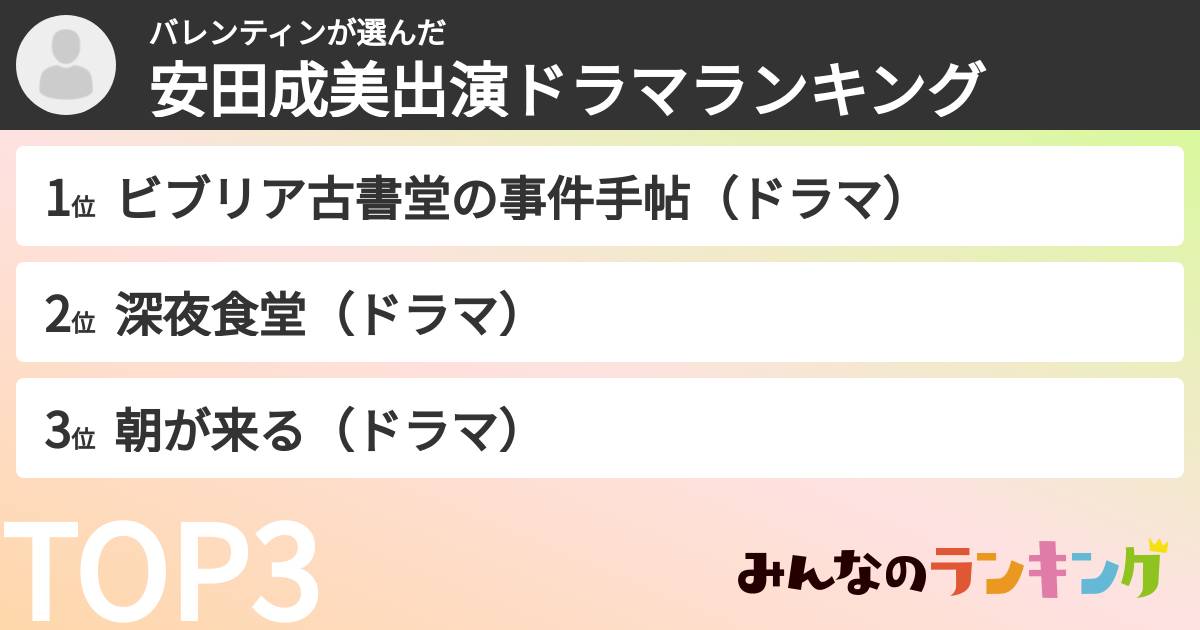 バレンティンが選んだ
安田成美出演ドラマランキング

1位 ビブリア古書堂の事件手帖（ドラマ）

2位 深夜食堂（ドラマ）

3位 朝が来る（ドラマ）

TOP3

みんなのランキング